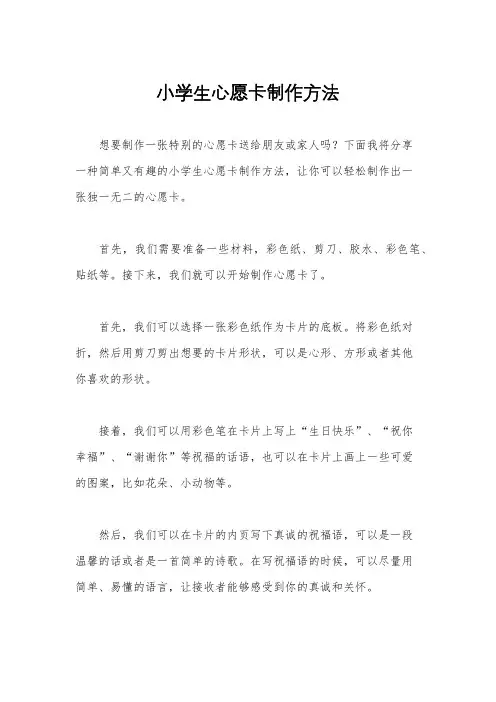 小学生心愿卡制作方法

想要制作一张特别的心愿卡送给朋友或家人吗？下面我将分享一种简单又有趣的小学生心愿卡制作方法，让你可以轻松制作出一张独一无二的心愿卡。

首先，我们需要准备一些材料，彩色纸、剪刀、胶水、彩色笔、贴纸等。接下来，我们就可以开始制作心愿卡了。

首先，我们可以选择一张彩色纸作为卡片的底板。将彩色纸对折，然后用剪刀剪出想要的卡片形状，可以是心形、方形或者其他你喜欢的形状。

接着，我们可以用彩色笔在卡片上写上“生日快乐”、“祝你幸福”、“谢谢你”等祝福的话语，也可以在卡片上画上一些可爱的图案，比如花朵、小动物等。

然后，我们可以在卡片的内页写下真诚的祝福语，可以是一段温馨的话或者是一首简单的诗歌。在写祝福语的时候，可以尽量用简单、易懂的语言，让接收者能够感受到你的真诚和关怀。